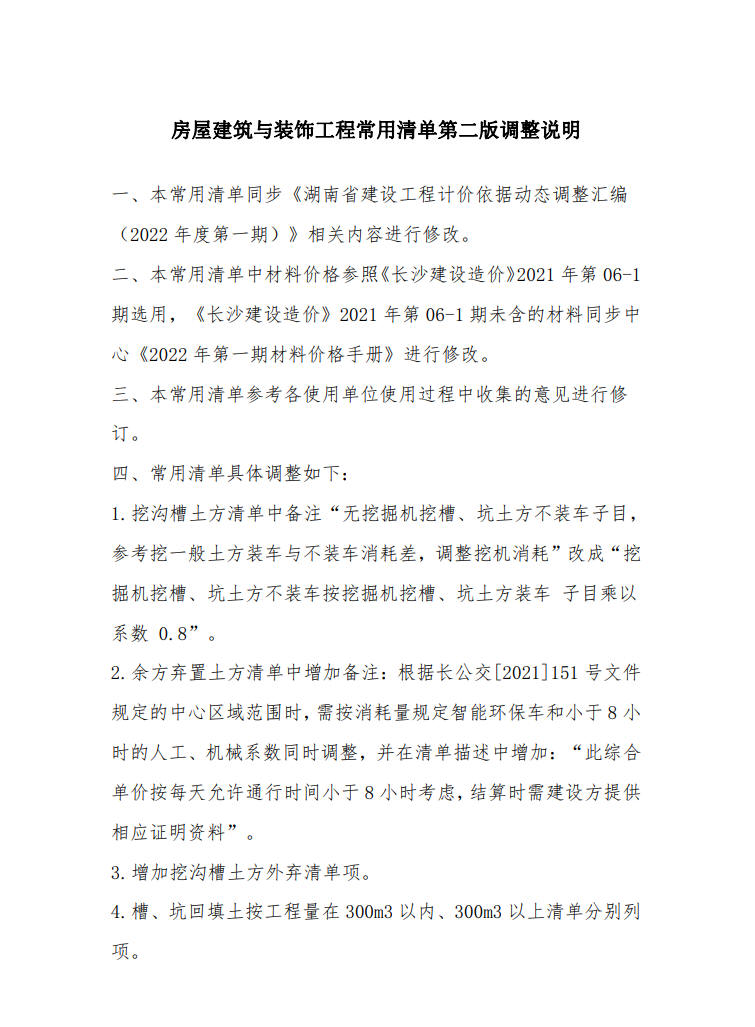 房屋建筑与装饰工程常用清单第二版调整说明

一、本常用清单同步《湖南省建设工程计价依据动态调整汇编（2022 年度第一期）》相关内容进行修改。

二、本常用清单中材料价格参照《长沙建设造价》2021 年第 06-1 期选用，《长沙建设造价》2021 年第 06-1 期未含的材料同步中心《2022 年第一期材料价格手册》进行修改。

三、本常用清单参考各使用单位使用过程中收集的意见进行修订。

四、常用清单具体调整如下：

1.挖沟槽土方清单中备注“无挖掘机挖槽、坑土方不装车子目，参考挖一般土方装车与不装车消耗差，调整挖机消耗”改成“挖掘机挖槽、坑土方不装车按挖掘机挖槽、坑土方装车 子目乘以系数 0.8”。

2.余方弃置土方清单中增加备注：根据长公交[2021]151 号文件规定的中心区域范围时，需按消耗量规定智能环保车和小于 8 小时的人工、机械系数同时调整，并在清单描述中增加：“此综合单价按每天允许通行时间小于 8 小时考虑，结算时需建设方提供相应证明资料”。

3.增加挖沟槽土方外弃清单项。

4.槽、坑回填土按工程量在 300m3 以内、300m3 以上清单分别列项。